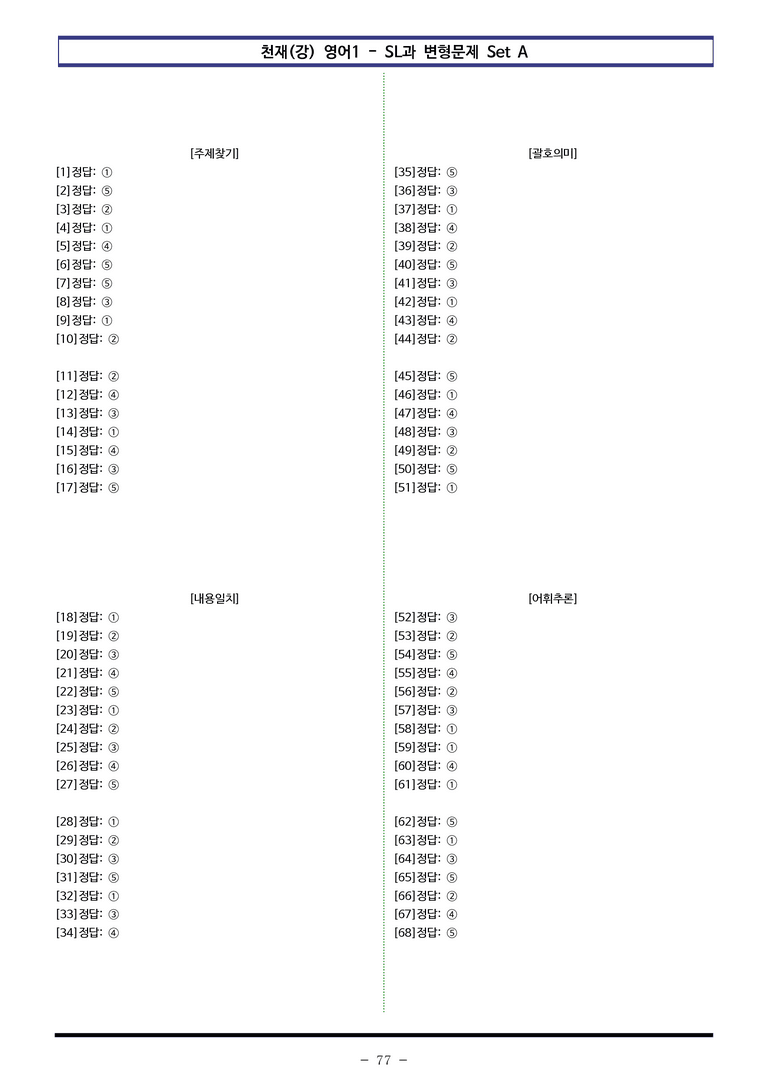 천재(강) 영어1 - SL과 변형문제 Set A

[주제찾기]
[1] 정답: ①
[2] 정답: ⑤
[3] 정답: ②
[4] 정답: ①
[5] 정답: ④
[6] 정답: ⑤
[7] 정답: ⑤
[8] 정답: ③
[9] 정답: ①
[10] 정답: ②

[11] 정답: ②
[12] 정답: ④
[13] 정답: ③
[14] 정답: ①
[15] 정답: ④
[16] 정답: ③
[17] 정답: ⑤

[내용일치]
[18] 정답: ①
[19] 정답: ②
[20] 정답: ③
[21] 정답: ④
[22] 정답: ⑤
[23] 정답: ①
[24] 정답: ②
[25] 정답: ③
[26] 정답: ④
[27] 정답: ⑤

[28] 정답: ①
[29] 정답: ②
[30] 정답: ③
[31] 정답: ⑤
[32] 정답: ①
[33] 정답: ③
[34] 정답: ④

[괄호의미]
[35] 정답: ⑤
[36] 정답: ③
[37] 정답: ①
[38] 정답: ④
[39] 정답: ②
[40] 정답: ⑤
[41] 정답: ③
[42] 정답: ①
[43] 정답: ④
[44] 정답: ②

[45] 정답: ⑤
[46] 정답: ①
[47] 정답: ④
[48] 정답: ③
[49] 정답: ②
[50] 정답: ⑤
[51] 정답: ①

[어휘추론]
[52] 정답: ③
[53] 정답: ②
[54] 정답: ⑤
[55] 정답: ④
[56] 정답: ②
[57] 정답: ③
[58] 정답: ①
[59] 정답: ①
[60] 정답: ④
[61] 정답: ①

[62] 정답: ⑤
[63] 정답: ①
[64] 정답: ③
[65] 정답: ⑤
[66] 정답: ②
[67] 정답: ④
[68] 정답: ⑤

- 77 -